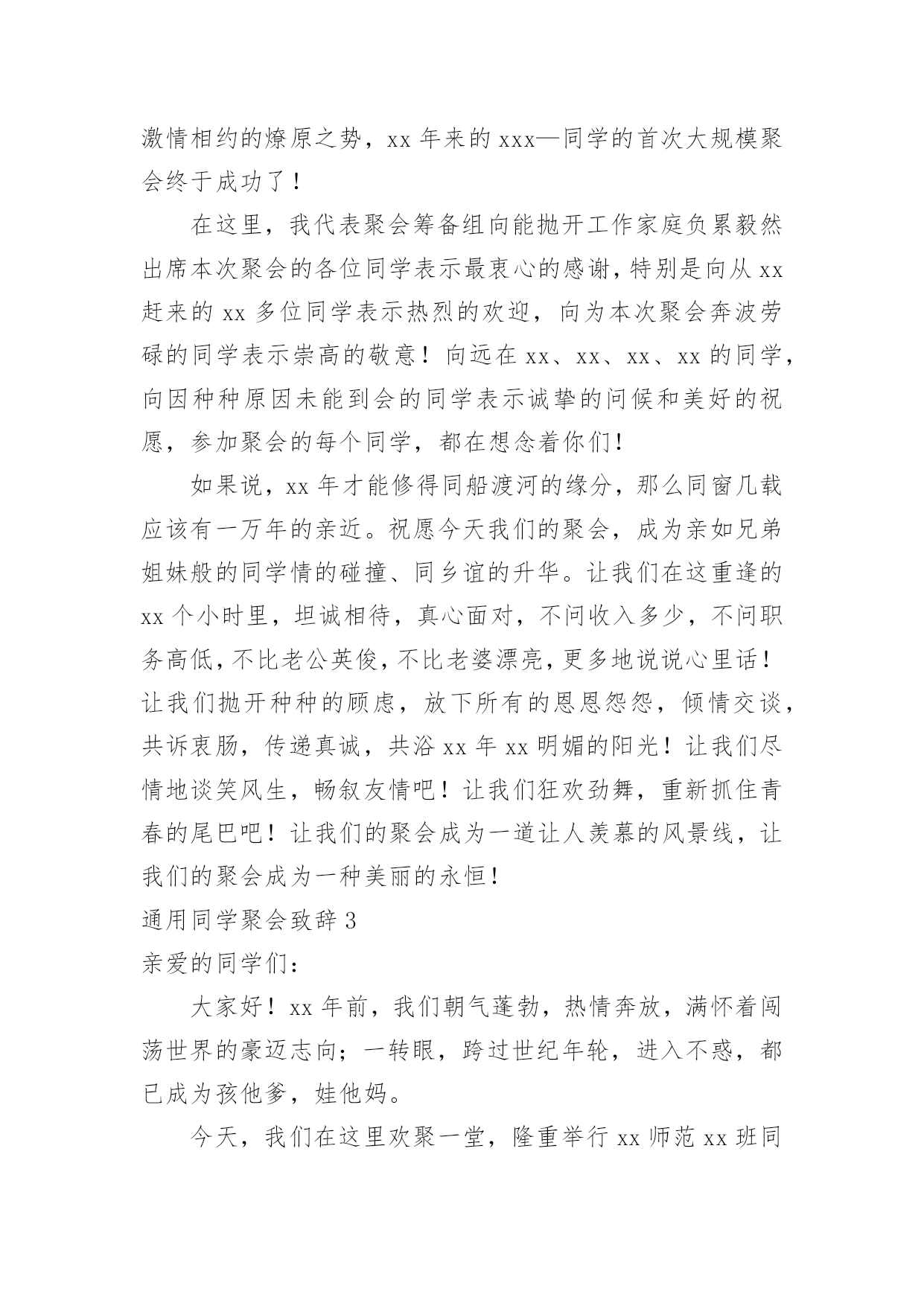 激情相约的燎原之势，xx 年来的 xxx—同学的首次大规模聚会终于成功了！

在这里，我代表聚会筹备组向能抛开工作家庭负累毅然出席本次聚会的各位同学表示最衷心的感谢，特别是向从 xx 赶来的 xx 多位同学表示热烈的欢迎，向为本次聚会奔波劳碌的同学表示崇高的敬意！向远在 xx、xx、xx、xx 的同学，向因种种原因未能到会的同学表示诚挚的问候和美好的祝愿，参加聚会的每个同学，都在想念着你们！

如果说，xx 年才能修得同船渡河的缘分，那么同窗几载应该有一万年的亲近。祝愿今天我们的聚会，成为亲如兄弟姐妹般的同学情的碰撞、同乡谊的升华。让我们在这重逢的 xx 个小时里，坦诚相待，真心面对，不问收入多少，不问职务高低，不比老公英俊，不比老婆漂亮，更多地说说心里话！让我们抛开种种的顾虑，放下所有的恩恩怨怨，倾情交谈，共诉衷肠，传递真诚，共浴 xx 年 xx 明媚的阳光！让我们尽情地谈笑风生，畅叙友情吧！让我们狂欢劲舞，重新抓住青春的尾巴吧！让我们的聚会成为一道让人羡慕的风景线，让我们的聚会成为一种美丽的永恒！

通用同学聚会致辞 3

亲爱的同学们：

大家好！xx 年前，我们朝气蓬勃，热情奔放，满怀着闯荡世界的豪迈志向；一转眼，跨过世纪年轮，进入不惑，都已成为孩他爹，娃他妈。

今天，我们在这里欢聚一堂，隆重举行 xx 师范 xx 班同